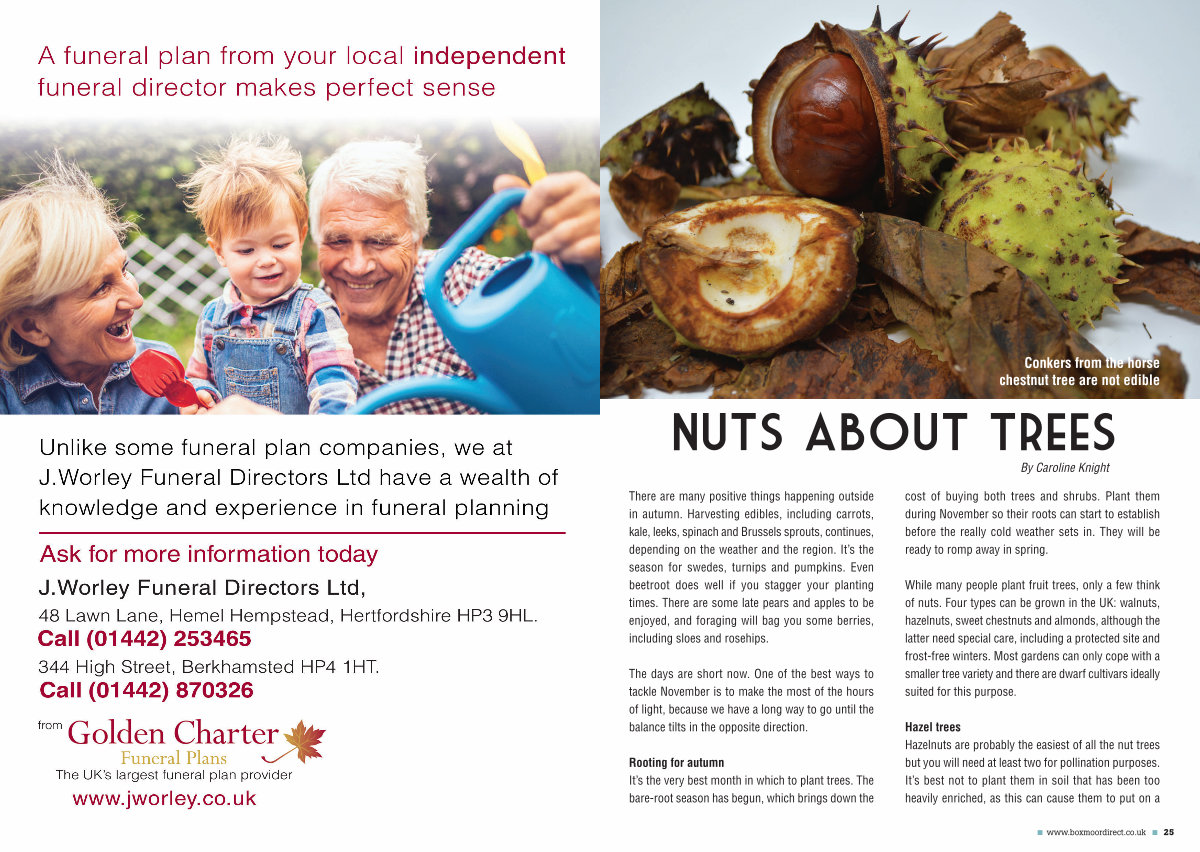 A funeral plan from your local independent funeral director makes perfect sense

Unlike some funeral plan companies, we at J.Worley Funeral Directors Ltd have a wealth of knowledge and experience in funeral planning

Ask for more information today

J.Worley Funeral Directors Ltd,

48 Lawn Lane, Hemel Hempstead, Hertfordshire HP3 9HL.

Call (01442) 253465

344 High Street, Berkhamsted HP4 1HT.

Call (01442) 870326

from Golden Charter Funeral Plans

The UK's largest funeral plan provider

www.jworley.co.uk

Conkers from the horse chestnut tree are not edible

NUTS ABOUT TREES

By Caroline Knight

There are many positive things happening outside in autumn. Harvesting edibles, including carrots, kale, leeks, spinach and Brussels sprouts, continues, depending on the weather and the region. It's the season for swedes, turnips and pumpkins. Even beetroot does well if you stagger your planting times. There are some late pears and apples to be enjoyed, and foraging will bag you some berries, including sloes and rosehips.

The days are short now. One of the best ways to tackle November is to make the most of the hours of light, because we have a long way to go until the balance tilts in the opposite direction.

Rooting for autumn

It's the very best month in which to plant trees. The bare-root season has begun, which brings down the cost of buying both trees and shrubs. Plant them during November so their roots can start to establish before the really cold weather sets in. They will be ready to romp away in spring.

While many people plant fruit trees, only a few think of nuts. Four types can be grown in the UK: walnuts, hazelnuts, sweet chestnuts and almonds, although the latter need special care, including a protected site and frost-free winters. Most gardens can only cope with a smaller tree variety and there are dwarf cultivars ideally suited for this purpose.

Hazel trees

Hazelnuts are probably the easiest of all the nut trees but you will need at least two for pollination purposes. It's best not to plant them in soil that has been too heavily enriched, as this can cause them to put on a

www.boxmoordirect.co.uk 25